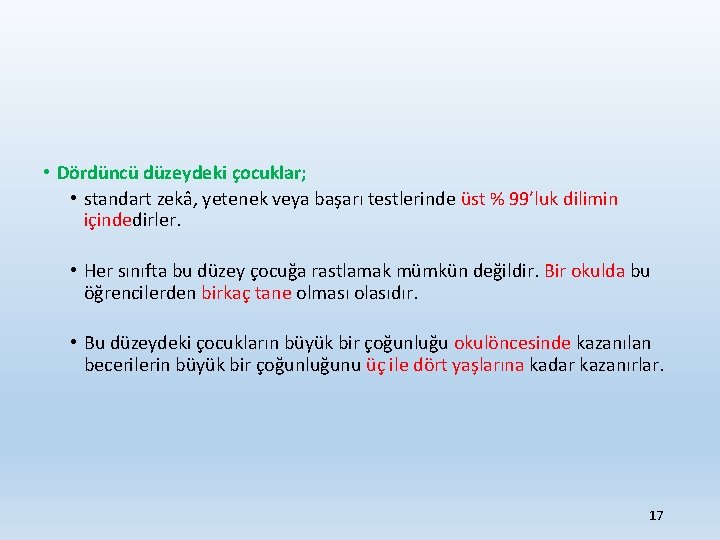 • Dördüncü düzeydeki çocuklar;

• standart zekâ, yetenek veya başarı testlerinde üst % 99'luk dilimin içindedirler.

• Her sınıfta bu düzey çocuğa rastlamak mümkün değildir. Bir okulda bu öğrencilerden birkaç tane olması olasıdır.

• Bu düzeydeki çocukların büyük bir çoğunluğu okulöncesinde kazanılan becerilerin büyük bir çoğunluğunu üç ile dört yaşlarına kadar kazanırlar.

17